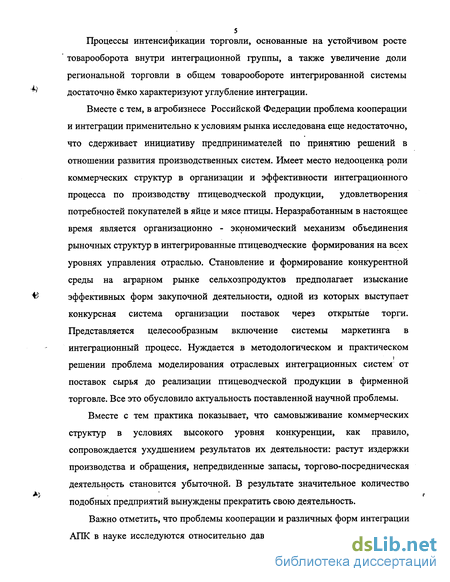 5

Процессы интенсификации торговли, основанные на устойчивом росте товарооборота внутри интеграционной группы, а также увеличение доли региональной торговли в общем товарообороте интегрированной системы достаточно ёмко характеризуют углубление интеграции.

Вместе с тем, в агробизнесе Российской Федерации проблема кооперации и интеграции применительно к условиям рынка исследована еще недостаточно, что сдерживает инициативу предпринимателей по принятию решений в отношении развития производственных систем. Имеет место недооценка роли коммерческих структур в организации и эффективности интеграционного процесса по производству птицеводческой продукции, удовлетворения потребностей покупателей в яйце и мясе птицы. Неразработанным в настоящее время является организационно - экономический механизм объединения рыночных структур в интегрированные птицеводческие формирования на всех уровнях управления отраслью. Становление и формирование конкурентной среды на аграрном рынке сельхозпродуктов предполагает изыскание эффективных форм закупочной деятельности, одной из которых выступает конкурсная система организации поставок через открытые торги. Представляется целесообразным включение системы маркетинга в интеграционный процесс. Нуждается в методологическом и практическом решении проблема моделирования отраслевых интеграционных систем от поставок сырья до реализации птицеводческой продукции в фирменной торговле. Все это обусловило актуальность поставленной научной проблемы.

Вместе с тем практика показывает, что самовыживание коммерческих структур в условиях высокого уровня конкуренции, как правило, сопровождается ухудшением результатов их деятельности: растут издержки производства и обращения, непредвиденные запасы, торгово-посредническая деятельность становится убыточной. В результате значительное количество подобных предприятий вынуждены прекратить свою деятельность.

Важно отметить, что проблемы кооперации и различных форм интеграции АПК в науке исследуются относительно дав

dsLib.net
библиотека диссертаций